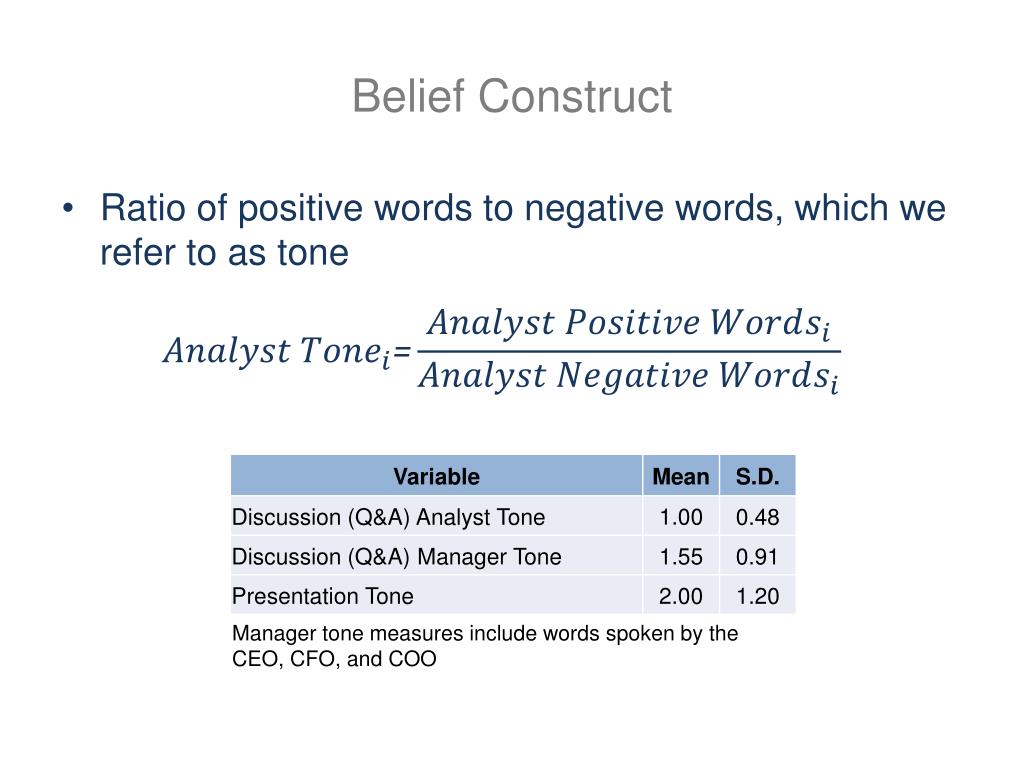 Belief Construct

• Ratio of positive words to negative words, which we refer to as tone

$Analyst\ Tone_i = \frac{Analyst\ Positive\ Words_i}{Analyst\ Negative\ Words_i}$

| Variable | Mean | S.D. |
|---|---|---|
| Discussion (Q&A) Analyst Tone | 1.00 | 0.48 |
| Discussion (Q&A) Manager Tone | 1.55 | 0.91 |
| Presentation Tone | 2.00 | 1.20 |

Manager tone measures include words spoken by the CEO, CFO, and COO